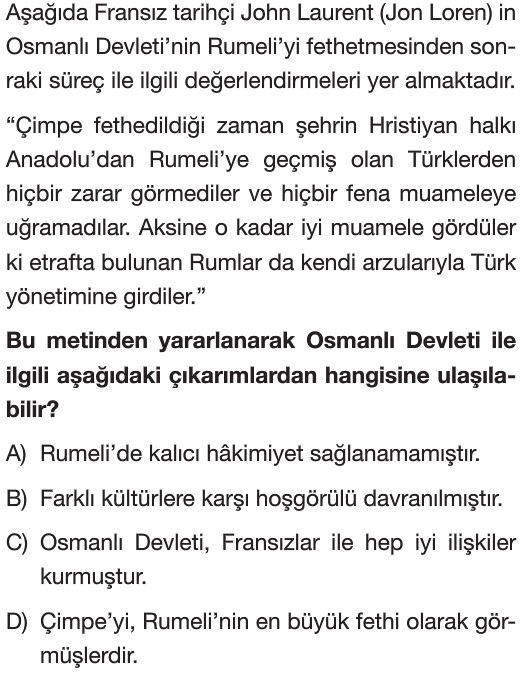 Aşağıda Fransız tarihçi John Laurent (Jon Loren) in Osmanlı Devleti'nin Rumeli'yi fethetmesinden sonraki süreç ile ilgili değerlendirmeleri yer almaktadır.

"Çimpe fethedildiği zaman şehrin Hristiyan halkı Anadolu'dan Rumeli'ye geçmiş olan Türklerden hiçbir zarar görmediler ve hiçbir fena muameleye uğramadılar. Aksine o kadar iyi muamele gördüler ki etrafta bulunan Rumlar da kendi arzularıyla Türk yönetimine girdiler."

Bu metinden yararlanarak Osmanlı Devleti ile ilgili aşağıdaki çıkarımlardan hangisine ulaşılabilir?

A) Rumeli'de kalıcı hâkimiyet sağlanamamıştır.

B) Farklı kültürlere karşı hoşgörülü davranılmıştır.

C) Osmanlı Devleti, Fransızlar ile hep iyi ilişkiler kurmuştur.

D) Çimpe'yi, Rumeli'nin en büyük fethi olarak görmüşlerdir.